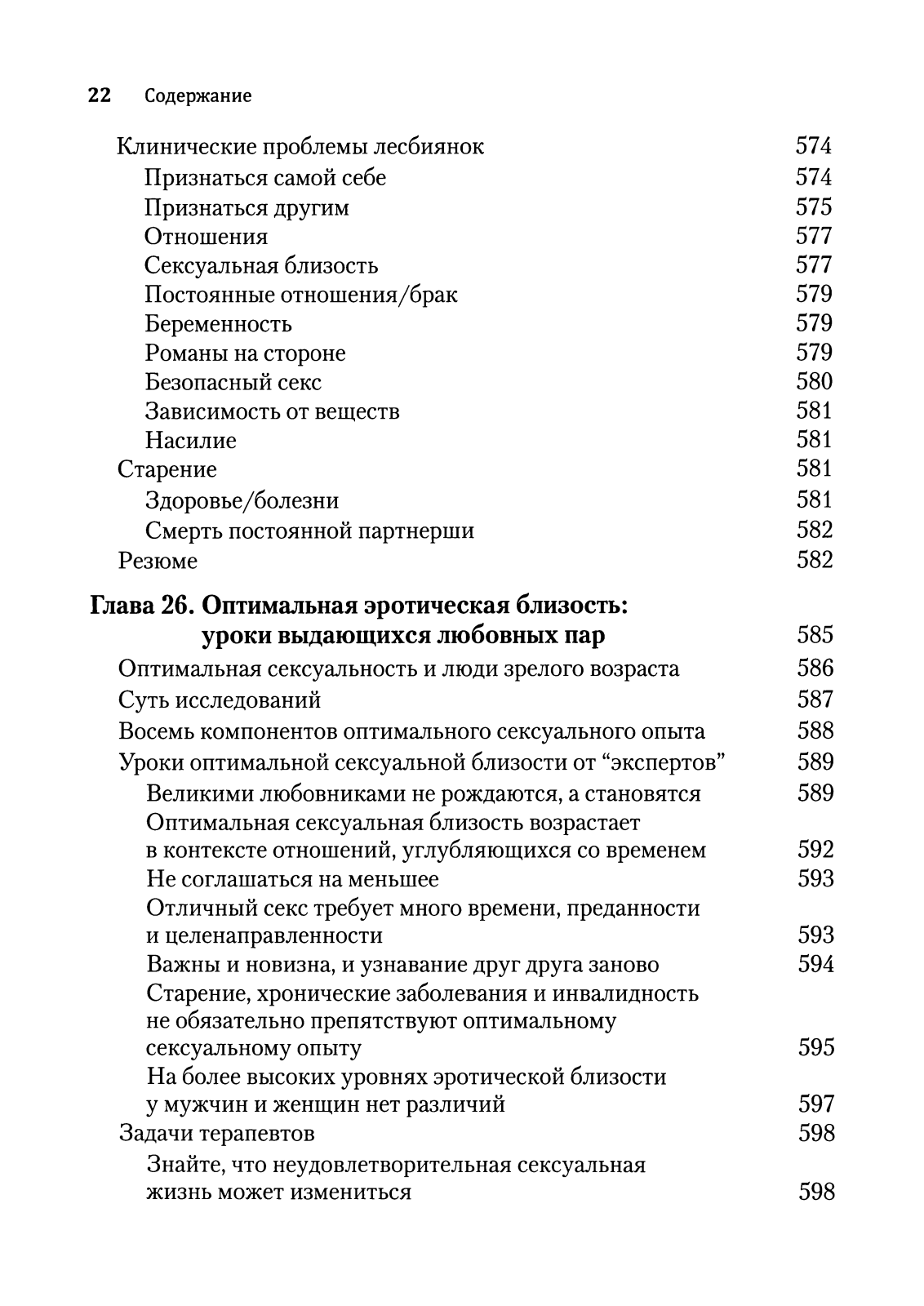 22 Содержание

Клинические проблемы лесбиянок 574
Признаться самой себе 574
Признаться другим 575
Отношения 577
Сексуальная близость 577
Постоянные отношения/брак 579
Беременность 579
Романы на стороне 579
Безопасный секс 580
Зависимость от веществ 581
Насилие 581
Старение 581
Здоровье/болезни 581
Смерть постоянной партнерши 582
Резюме 582

Глава 26. Оптимальная эротическая близость: уроки выдающихся любовных пар 585
Оптимальная сексуальность и люди зрелого возраста 586
Суть исследований 587
Восемь компонентов оптимального сексуального опыта 588
Уроки оптимальной сексуальной близости от “экспертов” 589
Великими любовниками не рождаются, а становятся 589
Оптимальная сексуальная близость возрастает в контексте отношений, углубляющихся со временем 592
Не соглашаться на меньшее 593
Отличный секс требует много времени, преданности и целенаправленности 593
Важны и новизна, и узнавание друг друга заново 594
Старение, хронические заболевания и инвалидность не обязательно препятствуют оптимальному сексуальному опыту 595
На более высоких уровнях эротической близости у мужчин и женщин нет различий 597
Задачи терапевтов 598
Знайте, что неудовлетворительная сексуальная жизнь может измениться 598